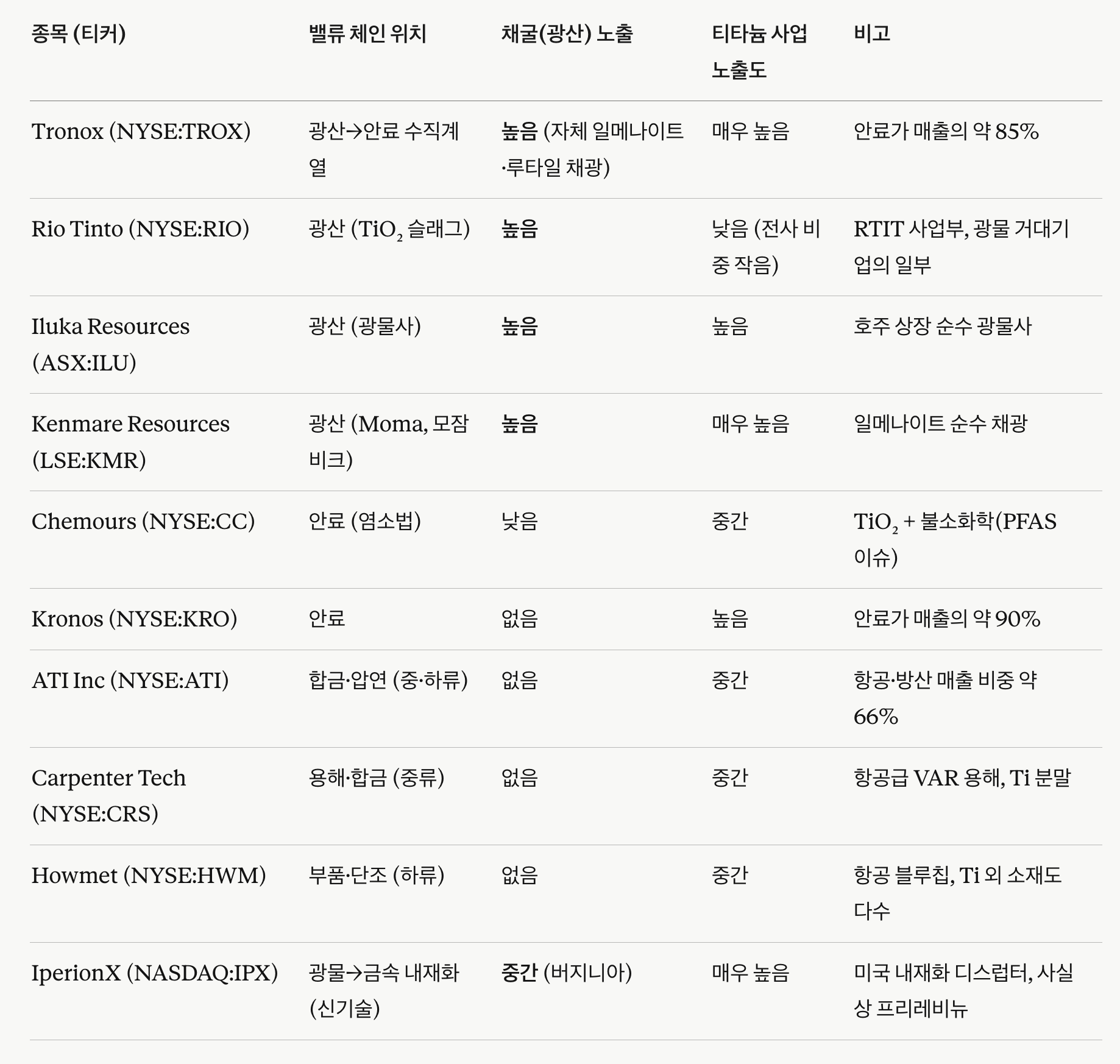 | 종목 (티커) | 밸류 체인 위치 | 채굴(광산) 노출 | 티타늄 사업 노출도 | 비고 |
|---|---|---|---|---|
| Tronox (NYSE:TROX) | 광산→안료 수직계열 | 높음 (자체 일메나이트·루타일 채광) | 매우 높음 | 안료가 매출의 약 85% |
| Rio Tinto (NYSE:RIO) | 광산 ($TiO_2$ 슬래그) | 높음 | 낮음 (전사 비중 작음) | RTIT 사업부, 광물 거대기업의 일부 |
| Iluka Resources (ASX:ILU) | 광산 (광물사) | 높음 | 높음 | 호주 상장 순수 광물사 |
| Kenmare Resources (LSE:KMR) | 광산 (Moma, 모잠비크) | 높음 | 매우 높음 | 일메나이트 순수 채광 |
| Chemours (NYSE:CC) | 안료 (염소법) | 낮음 | 중간 | $TiO_2$ + 불소화학(PFAS 이슈) |
| Kronos (NYSE:KRO) | 안료 | 없음 | 높음 | 안료가 매출의 약 90% |
| ATI Inc (NYSE:ATI) | 합금·압연 (중·하류) | 없음 | 중간 | 항공·방산 매출 비중 약 66% |
| Carpenter Tech (NYSE:CRS) | 용해·합금 (중류) | 없음 | 중간 | 항공급 VAR 용해, Ti 분말 |
| Howmet (NYSE:HWM) | 부품·단조 (하류) | 없음 | 중간 | 항공 블루칩, Ti 외 소재도 다수 |
| IperionX (NASDAQ:IPX) | 광물→금속 내재화 (신기술) | 중간 (버지니아) | 매우 높음 | 미국 내재화 디스럽터, 사실상 프리레비뉴 |